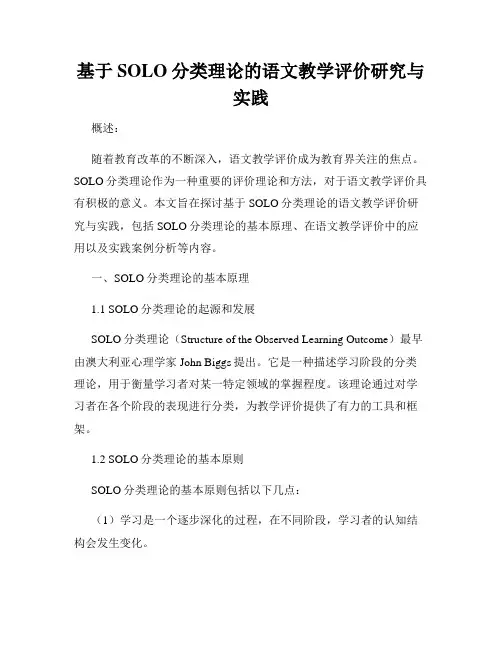 基于 SOLO 分类理论的语文教学评价研究与实践

概述：

随着教育改革的不断深入，语文教学评价成为教育界关注的焦点。SOLO 分类理论作为一种重要的评价理论和方法，对于语文教学评价具有积极的意义。本文旨在探讨基于 SOLO 分类理论的语文教学评价研究与实践，包括 SOLO 分类理论的基本原理、在语文教学评价中的应用以及实践案例分析等内容。

一、SOLO 分类理论的基本原理

1.1 SOLO 分类理论的起源和发展

SOLO 分类理论（Structure of the Observed Learning Outcome）最早由澳大利亚心理学家 John Biggs 提出。它是一种描述学习阶段的分类理论，用于衡量学习者对某一特定领域的掌握程度。该理论通过对学习者在各个阶段的表现进行分类，为教学评价提供了有力的工具和框架。

1.2 SOLO 分类理论的基本原则

SOLO 分类理论的基本原则包括以下几点：

（1）学习是一个逐步深化的过程，在不同阶段，学习者的认知结构会发生变化。